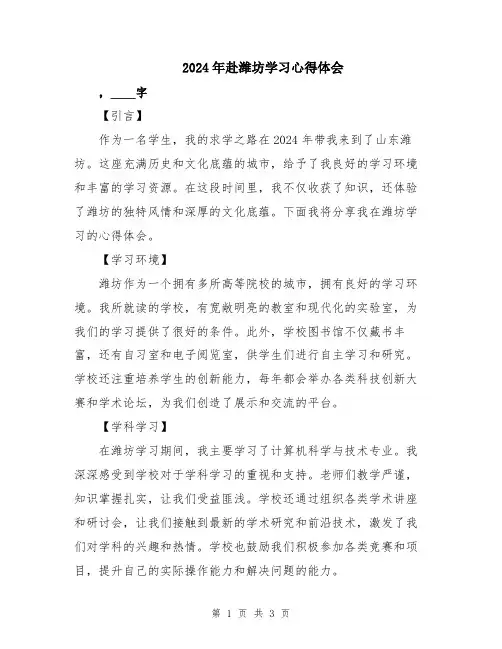 2024年赴潍坊学习心得体会

，____字

【引言】

作为一名学生，我的求学之路在2024年带我来到了山东潍坊。这座充满历史和文化底蕴的城市，给予了我良好的学习环境和丰富的学习资源。在这段时间里，我不仅收获了知识，还体验了潍坊的独特风情和深厚的文化底蕴。下面我将分享我在潍坊学习的心得体会。

【学习环境】

潍坊作为一个拥有多所高等院校的城市，拥有良好的学习环境。我所就读的学校，有宽敞明亮的教室和现代化的实验室，为我们的学习提供了很好的条件。此外，学校图书馆不仅藏书丰富，还有自习室和电子阅览室，供学生们进行自主学习和研究。学校还注重培养学生的创新能力，每年都会举办各类科技创新大赛和学术论坛，为我们创造了展示和交流的平台。

【学科学习】

在潍坊学习期间，我主要学习了计算机科学与技术专业。我深深感受到学校对于学科学习的重视和支持。老师们教学严谨，知识掌握扎实，让我们受益匪浅。学校还通过组织各类学术讲座和研讨会，让我们接触到最新的学术研究和前沿技术，激发了我们对学科的兴趣和热情。学校也鼓励我们积极参加各类竞赛和项目，提升自己的实际操作能力和解决问题的能力。

第 1 页 共 3 页